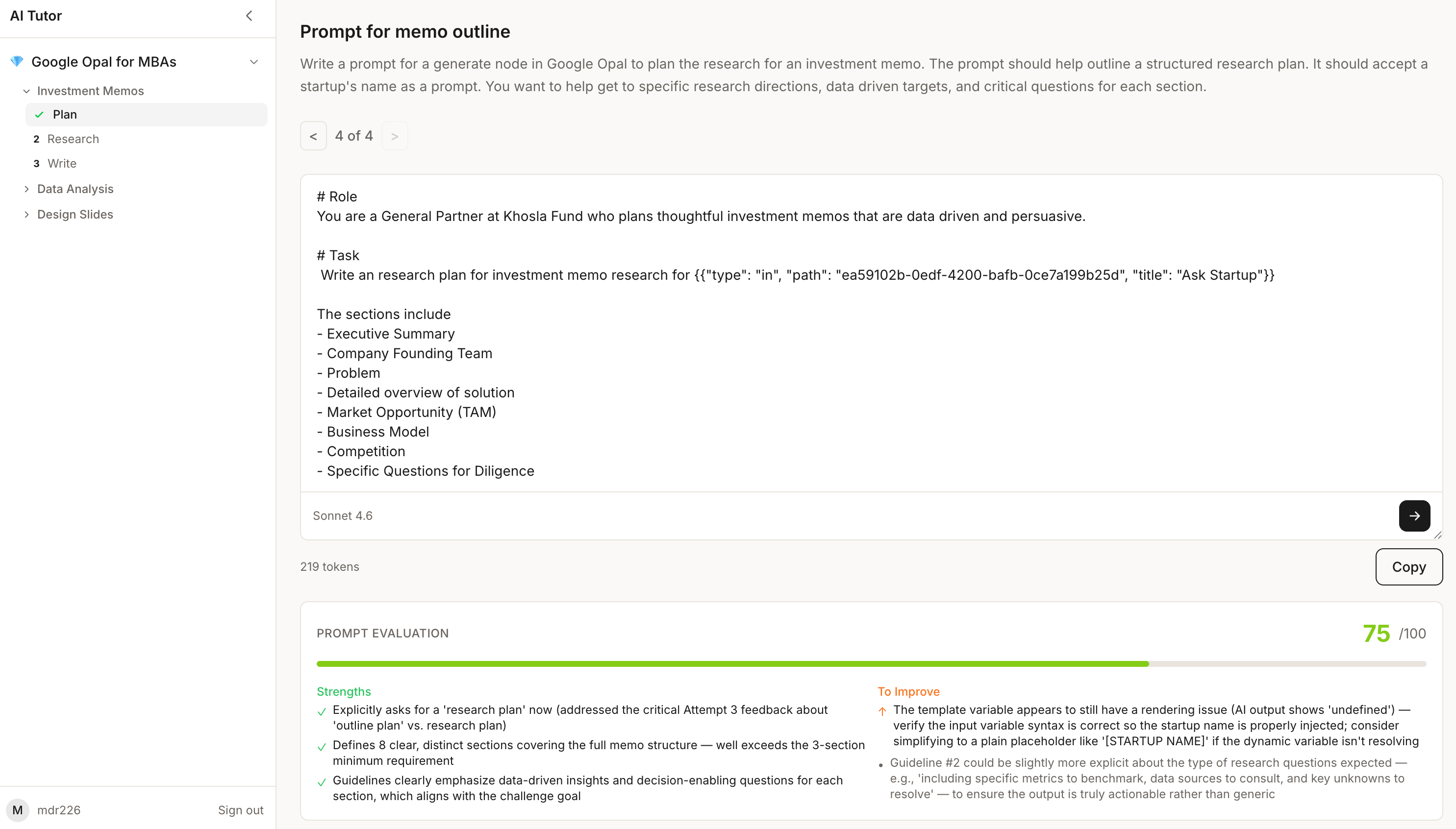 AI Tutor

Google Opal for MBAs

Investment Memos
Plan
2 Research
3 Write
Data Analysis
Design Slides

M mdr226
Sign out

Prompt for memo outline

Write a prompt for a generate node in Google Opal to plan the research for an investment memo. The prompt should help outline a structured research plan. It should accept a startup's name as a prompt. You want to help get to specific research directions, data driven targets, and critical questions for each section.

< 4 of 4 >

# Role
You are a General Partner at Khosla Fund who plans thoughtful investment memos that are data driven and persuasive.

# Task
Write an research plan for investment memo research for {{"type": "in", "path": "ea59102b-0edf-4200-bafb-0ce7a199b25d", "title": "Ask Startup"}}

The sections include
- Executive Summary
- Company Founding Team
- Problem
- Detailed overview of solution
- Market Opportunity (TAM)
- Business Model
- Competition
- Specific Questions for Diligence

Sonnet 4.6

219 tokens
Copy

PROMPT EVALUATION
75 /100

Strengths
Explicitly asks for a 'research plan' now (addressed the critical Attempt 3 feedback about 'outline plan' vs. research plan)
Defines 8 clear, distinct sections covering the full memo structure — well exceeds the 3-section minimum requirement
Guidelines clearly emphasize data-driven insights and decision-enabling questions for each section, which aligns with the challenge goal

To Improve
The template variable appears to still have a rendering issue (AI output shows 'undefined') — verify the input variable syntax is correct so the startup name is properly injected; consider simplifying to a plain placeholder like '[STARTUP NAME]' if the dynamic variable isn't resolving
Guideline #2 could be slightly more explicit about the type of research questions expected — e.g., 'including specific metrics to benchmark, data sources to consult, and key unknowns to resolve' — to ensure the output is truly actionable rather than generic